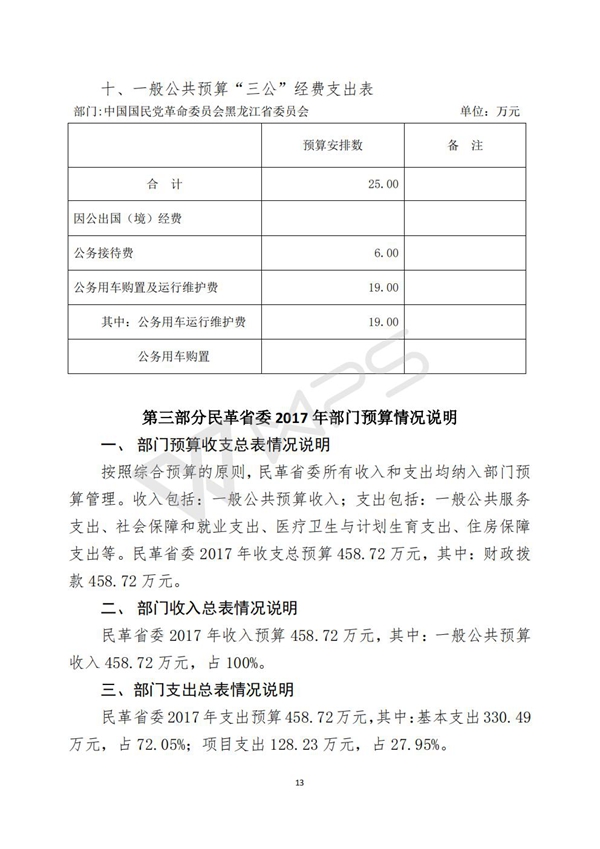 十、一般公共预算“三公”经费支出表

部门：中国国民党革命委员会黑龙江省委员会 单位：万元

| | 预算安排数 | 备 注 |
|---|---|---|
| 合 计 | 25.00 | |
| 因公出国（境）经费 | | |
| 公务接待费 | 6.00 | |
| 公务用车购置及运行维护费 | 19.00 | |
| 其中：公务用车运行维护费 | 19.00 | |
| 公务用车购置 | | |

第三部分民革省委 2017 年部门预算情况说明

一、 部门预算收支总表情况说明

按照综合预算的原则，民革省委所有收入和支出均纳入部门预算管理。收入包括：一般公共预算收入；支出包括：一般公共服务支出、社会保障和就业支出、医疗卫生与计划生育支出、住房保障支出等。民革省委 2017 年收支总预算 458.72 万元，其中：财政拨款 458.72 万元。

二、 部门收入总表情况说明

民革省委 2017 年收入预算 458.72 万元，其中：一般公共预算收入 458.72 万元，占 100%。

三、部门支出总表情况说明

民革省委 2017 年支出预算 458.72 万元，其中：基本支出 330.49 万元，占 72.05%；项目支出 128.23 万元，占 27.95%。

13